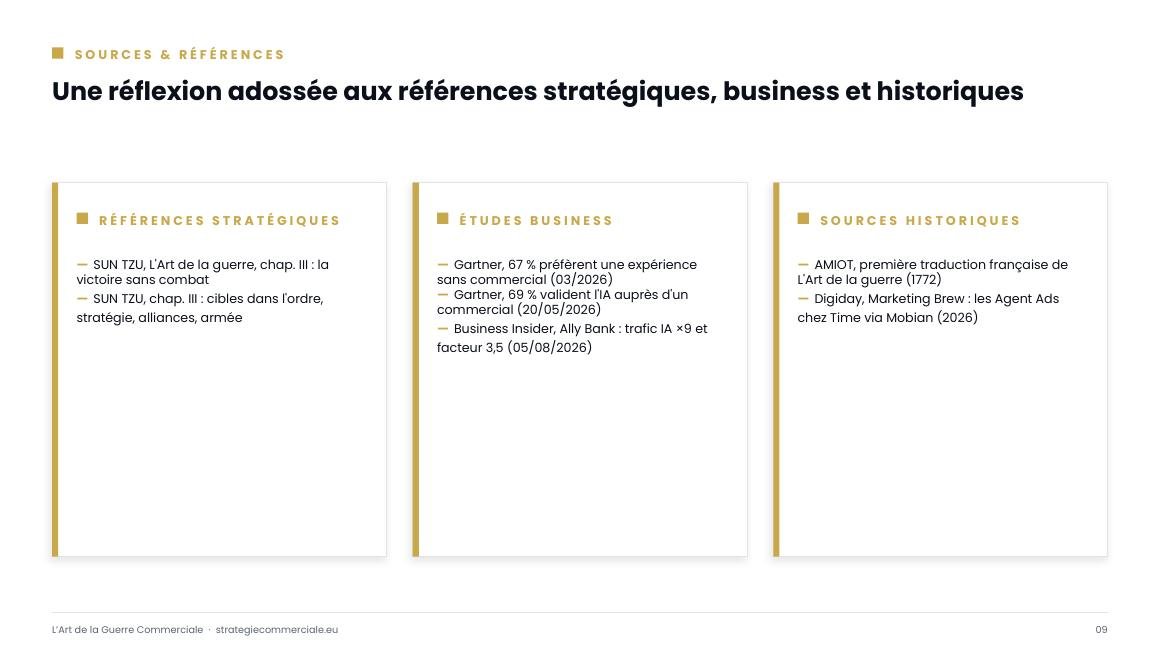 SOURCES & RÉFÉRENCES

Une réflexion adossée aux références stratégiques, business et historiques

RÉFÉRENCES STRATÉGIQUES

— SUN TZU, L'Art de la guerre, chap. III : la victoire sans combat
— SUN TZU, chap. III : cibles dans l'ordre, stratégie, alliances, armée

ÉTUDES BUSINESS

— Gartner, 67 % préfèrent une expérience sans commercial (03/2026)
— Gartner, 69 % valident l'IA auprès d'un commercial (20/05/2026)
— Business Insider, Ally Bank : trafic IA ×9 et facteur 3,5 (05/08/2026)

SOURCES HISTORIQUES

— AMIOT, première traduction française de L'Art de la guerre (1772)
— Digiday, Marketing Brew : les Agent Ads chez Time via Mobian (2026)

L'Art de la Guerre Commerciale · strategiecommerciale.eu

09